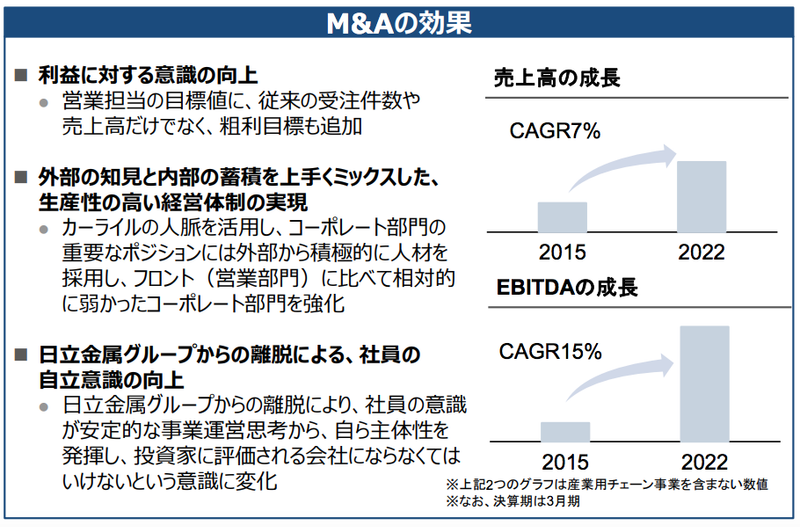 M&Aの効果

■ 利益に対する意識の向上
● 営業担当の目標値に、従来の受注件数や売上高だけでなく、粗利目標も追加

■ 外部の知見と内部の蓄積を上手くミックスした、生産性の高い経営体制の実現
● カーライルの人脈を活用し、コーポレート部門の重要なポジションには外部から積極的に人材を採用し、フロント（営業部門）に比べて相対的に弱かったコーポレート部門を強化

■ 日立金属グループからの離脱による、社員の自立意識の向上
● 日立金属グループからの離脱により、社員の意識が安定的な事業運営思考から、自ら主体性を発揮し、投資家に評価される会社にならなくてはいけないという意識に変化

売上高の成長

CAGR7%

2015
2022

EBITDAの成長

CAGR15%

2015
2022

※上記2つのグラフは産業用チェーン事業を含まない数値
※なお、決算期は3月期